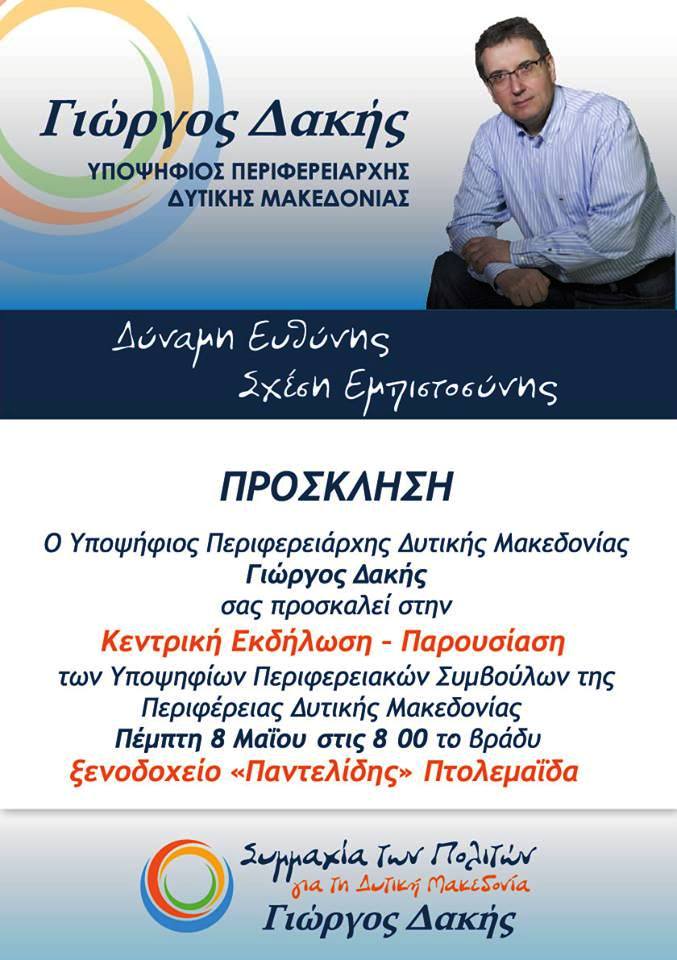 Γιώργος Δακής
ΥΠΟΨΗΦΙΟΣ ΠΕΡΙΦΕΡΕΙΑΡΧΗΣ
ΔΥΤΙΚΗΣ ΜΑΚΕΔΟΝΙΑΣ

Δύναμη Ευθύνης
Σχέση Εμπιστοσύνης

ΠΡΟΣΚΛΗΣΗ

Ο Υποψήφιος Περιφερειάρχης Δυτικής Μακεδονίας
Γιώργος Δακής
σας προσκαλεί στην
Κεντρική Εκδήλωση - Παρουσίαση
των Υποψηφίων Περιφερειακών Συμβούλων της Περιφέρειας Δυτικής Μακεδονίας
Πέμπτη 8 Μαΐου στις 8 00 το βράδυ
ξενοδοχείο «Παντελίδης» Πτολεμαΐδα

Συμμαχία των Πολιτών
για τη Δυτική Μακεδονία
Γιώργος Δακής